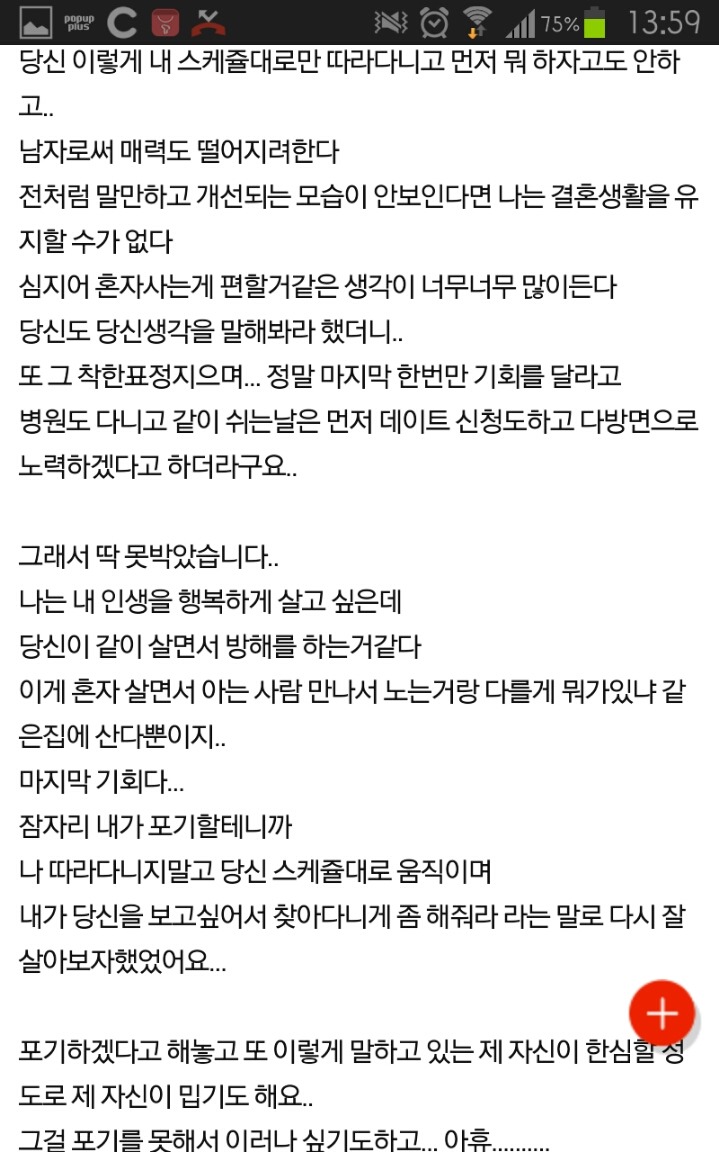 popup plus 75% 13:59

당신 이렇게 내 스케쥴대로만 따라다니고 먼저 뭐 하자고도 안하고..
남자로써 매력도 떨어지려한다
전처럼 말만하고 개선되는 모습이 안보인다면 나는 결혼생활을 유지할 수가 없다
심지어 혼자사는게 편할거같은 생각이 너무너무 많이든다
당신도 당신생각을 말해봐라 했더니..
또 그 착한표정지으며... 정말 마지막 한번만 기회를 달라고
병원도 다니고 같이 쉬는날은 먼저 데이트 신청도하고 다방면으로 노력하겠다고 하더라구요..

그래서 딱 못박았습니다..
나는 내 인생을 행복하게 살고 싶은데
당신이 같이 살면서 방해를 하는거같다
이게 혼자 살면서 아는 사람 만나서 노는거랑 다를게 뭐가있냐 같은집에 산다뿐이지..
마지막 기회다...
잠자리 내가 포기할테니까
나 따라다니지말고 당신 스케쥴대로 움직이며
내가 당신을 보고싶어서 찾아다니게 좀 해줘라 라는 말로 다시 잘 살아보자했었어요...

포기하겠다고 해놓고 또 이렇게 말하고 있는 제 자신이 한심할 정도로 제 자신이 밉기도 해요..
그걸 포기를 못해서 이러나 싶기도하고... 아휴..........